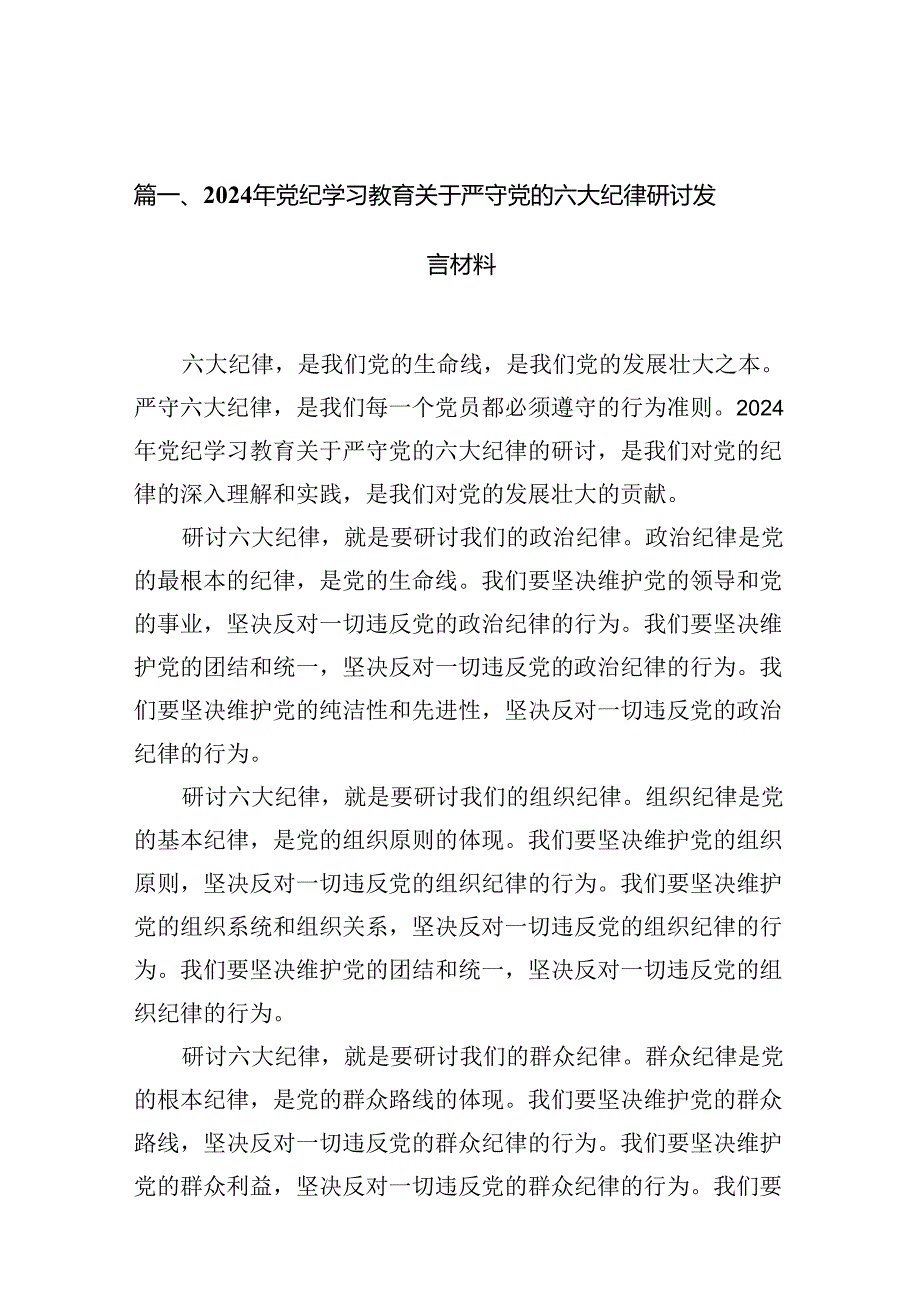 篇一、2024年党纪学习教育关于严守党的六大纪律研讨发言材料

六大纪律，是我们党的生命线，是我们党的发展壮大之本。严守六大纪律，是我们每一个党员都必须遵守的行为准则。2024年党纪学习教育关于严守党的六大纪律的研讨，是我们对党的纪律的深入理解和实践，是我们对党的发展壮大的贡献。

研讨六大纪律，就是要研讨我们的政治纪律。政治纪律是党的最根本的纪律，是党的生命线。我们要坚决维护党的领导和党的事业，坚决反对一切违反党的政治纪律的行为。我们要坚决维护党的团结和统一，坚决反对一切违反党的政治纪律的行为。我们要坚决维护党的纯洁性和先进性，坚决反对一切违反党的政治纪律的行为。

研讨六大纪律，就是要研讨我们的组织纪律。组织纪律是党的基本纪律，是党的组织原则的体现。我们要坚决维护党的组织原则，坚决反对一切违反党的组织纪律的行为。我们要坚决维护党的组织系统和组织关系，坚决反对一切违反党的组织纪律的行为。我们要坚决维护党的团结和统一，坚决反对一切违反党的组织纪律的行为。

研讨六大纪律，就是要研讨我们的群众纪律。群众纪律是党的根本纪律，是党的群众路线的体现。我们要坚决维护党的群众路线，坚决反对一切违反党的群众纪律的行为。我们要坚决维护党的群众利益，坚决反对一切违反党的群众纪律的行为。我们要